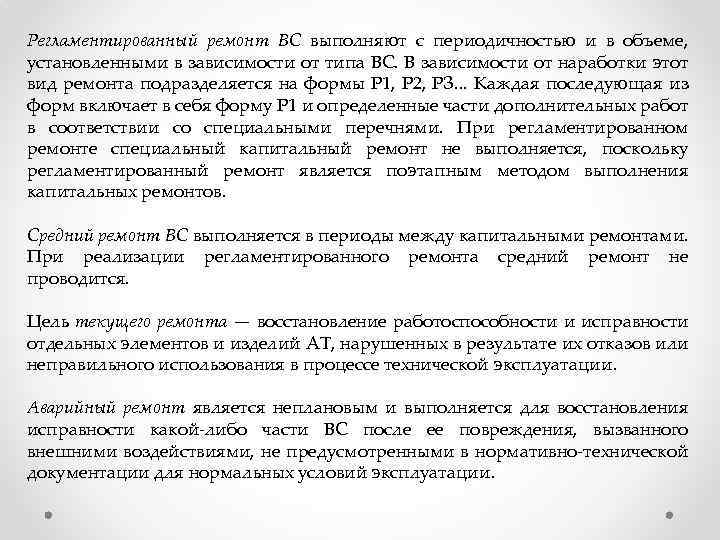 Регламентированный ремонт ВС выполняют с периодичностью и в объеме, установленными в зависимости от типа ВС. В зависимости от наработки этот вид ремонта подразделяется на формы Р1, Р2, Р3... Каждая последующая из форм включает в себя форму Р1 и определенные части дополнительных работ в соответствии со специальными перечнями. При регламентированном ремонте специальный капитальный ремонт не выполняется, поскольку регламентированный ремонт является поэтапным методом выполнения капитальных ремонтов.

Средний ремонт ВС выполняется в периоды между капитальными ремонтами. При реализации регламентированного ремонта средний ремонт не проводится.

Цель текущего ремонта — восстановление работоспособности и исправности отдельных элементов и изделий АТ, нарушенных в результате их отказов или неправильного использования в процессе технической эксплуатации.

Аварийный ремонт является неплановым и выполняется для восстановления исправности какой-либо части ВС после ее повреждения, вызванного внешними воздействиями, не предусмотренными в нормативно-технической документации для нормальных условий эксплуатации.